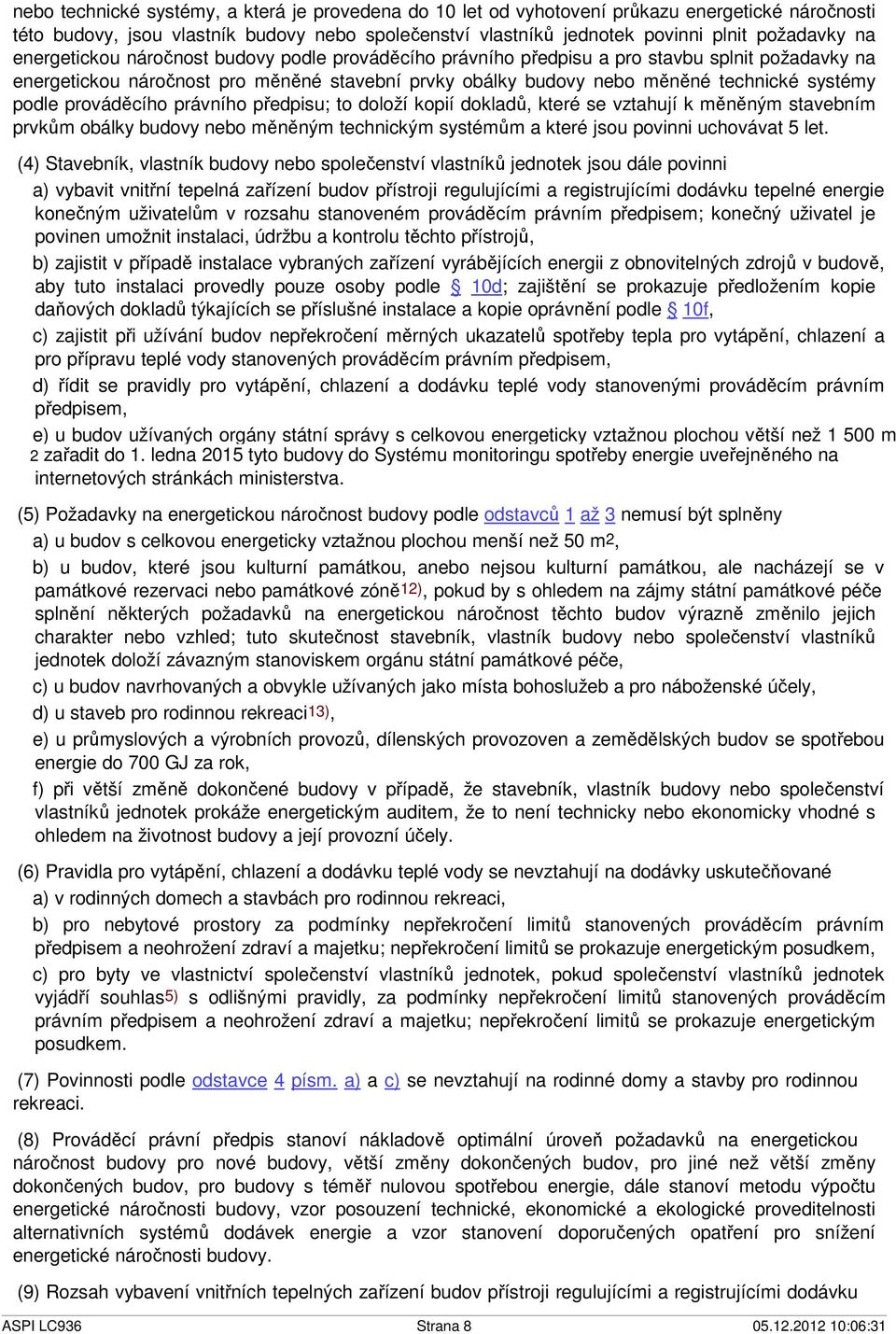 nebo technické systémy, a která je provedena do 10 let od vyhotovení průkazu energetické náročnosti této budovy, jsou vlastník budovy nebo společenství vlastníků jednotek povinni plnit požadavky na energetickou náročnost budovy podle prováděcího právního předpisu a pro stavbu splnit požadavky na energetickou náročnost pro měněné stavební prvky obálky budovy nebo měněné technické systémy podle prováděcího právního předpisu; to doloží kopií dokladů, které se vztahují k měněným stavebním prvkům obálky budovy nebo měněným technickým systémům a které jsou povinni uchovávat 5 let.

(4) Stavebník, vlastník budovy nebo společenství vlastníků jednotek jsou dále povinni

a) vybavit vnitřní tepelná zařízení budov přístroji regulujícími a registrujícími dodávku tepelné energie konečným uživatelům v rozsahu stanoveném prováděcím právním předpisem; konečný uživatel je povinen umožnit instalaci, údržbu a kontrolu těchto přístrojů,

b) zajistit v případě instalace vybraných zařízení vyrábějících energii z obnovitelných zdrojů v budově, aby tuto instalaci provedly pouze osoby podle § 10d; zajištění se prokazuje předložením kopie daňových dokladů týkajících se příslušné instalace a kopie oprávnění podle § 10f,

c) zajistit při užívání budov nepřekročení měrných ukazatelů spotřeby tepla pro vytápění, chlazení a pro přípravu teplé vody stanovených prováděcím právním předpisem,

d) řídit se pravidly pro vytápění, chlazení a dodávku teplé vody stanovenými prováděcím právním předpisem,

e) u budov užívaných orgány státní správy s celkovou energeticky vztažnou plochou větší než 1 500 m 2 zařadit do 1. ledna 2015 tyto budovy do Systému monitoringu spotřeby energie uveřejněného na internetových stránkách ministerstva.

(5) Požadavky na energetickou náročnost budovy podle odstavců 1 až 3 nemusí být splněny

a) u budov s celkovou energeticky vztažnou plochou menší než 50 m2,

b) u budov, které jsou kulturní památkou, anebo nejsou kulturní památkou, ale nacházejí se v památkové rezervaci nebo památkové zóně12), pokud by s ohledem na zájmy státní památkové péče splnění některých požadavků na energetickou náročnost těchto budov výrazně změnilo jejich charakter nebo vzhled; tuto skutečnost stavebník, vlastník budovy nebo společenství vlastníků jednotek doloží závazným stanoviskem orgánu státní památkové péče,

c) u budov navrhovaných a obvykle užívaných jako místa bohoslužeb a pro náboženské účely,

d) u staveb pro rodinnou rekreaci13),

e) u průmyslových a výrobních provozů, dílenských provozoven a zemědělských budov se spotřebou energie do 700 GJ za rok,

f) při větší změně dokončené budovy v případě, že stavebník, vlastník budovy nebo společenství vlastníků jednotek prokáže energetickým auditem, že to není technicky nebo ekonomicky vhodné s ohledem na životnost budovy a její provozní účely.

(6) Pravidla pro vytápění, chlazení a dodávku teplé vody se nevztahují na dodávky uskutečňované

a) v rodinných domech a stavbách pro rodinnou rekreaci,

b) pro nebytové prostory za podmínky nepřekročení limitů stanovených prováděcím právním předpisem a neohrožení zdraví a majetku; nepřekročení limitů se prokazuje energetickým posudkem,

c) pro byty ve vlastnictví společenství vlastníků jednotek, pokud společenství vlastníků jednotek vyjádří souhlas5) s odlišnými pravidly, za podmínky nepřekročení limitů stanovených prováděcím právním předpisem a neohrožení zdraví a majetku; nepřekročení limitů se prokazuje energetickým posudkem.

(7) Povinnosti podle odstavce 4 písm. a) a c) se nevztahují na rodinné domy a stavby pro rodinnou rekreaci.

(8) Prováděcí právní předpis stanoví nákladově optimální úroveň požadavků na energetickou náročnost budovy pro nové budovy, větší změny dokončených budov, pro jiné než větší změny dokončených budov, pro budovy s téměř nulovou spotřebou energie, dále stanoví metodu výpočtu energetické náročnosti budovy, vzor posouzení technické, ekonomické a ekologické proveditelnosti alternativních systémů dodávek energie a vzor stanovení doporučených opatření pro snížení energetické náročnosti budovy.

(9) Rozsah vybavení vnitřních tepelných zařízení budov přístroji regulujícími a registrujícími dodávku

ASPI LC936 Strana 8 05.12.2012 10:06:31